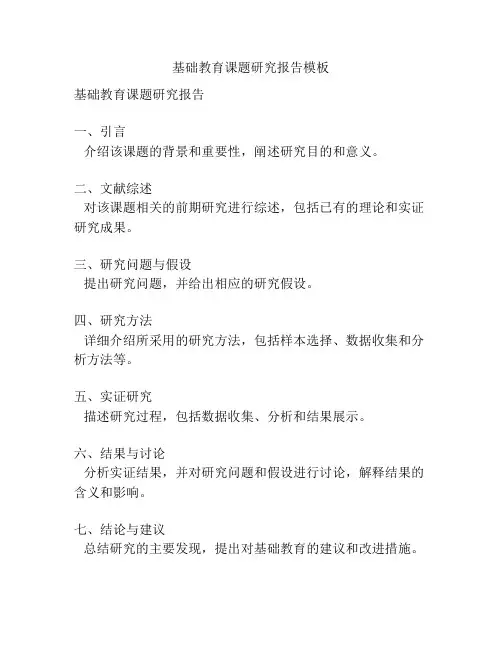 基础教育课题研究报告模板

基础教育课题研究报告

一、引言
介绍该课题的背景和重要性，阐述研究目的和意义。

二、文献综述
对该课题相关的前期研究进行综述，包括已有的理论和实证研究成果。

三、研究问题与假设
提出研究问题，并给出相应的研究假设。

四、研究方法
详细介绍所采用的研究方法，包括样本选择、数据收集和分析方法等。

五、实证研究
描述研究过程，包括数据收集、分析和结果展示。

六、结果与讨论
分析实证结果，并对研究问题和假设进行讨论，解释结果的含义和影响。

七、结论与建议
总结研究的主要发现，提出对基础教育的建议和改进措施。